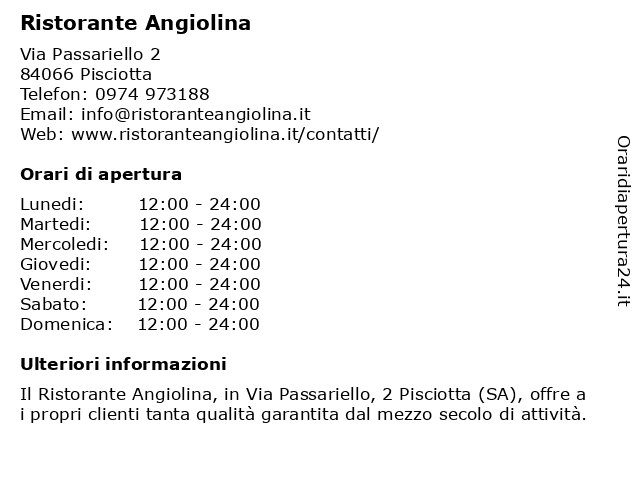 Ristorante Angiolina

Via Passariello 2
84066 Pisciotta
Telefon: 0974 973188
Email: info@ristoranteangiolina.it
Web: www.ristoranteangiolina.it/contatti/

Orari di apertura

| | |
|---|---|
| Lunedi: | 12:00 - 24:00 |
| Martedi: | 12:00 - 24:00 |
| Mercoledi: | 12:00 - 24:00 |
| Giovedi: | 12:00 - 24:00 |
| Venerdi: | 12:00 - 24:00 |
| Sabato: | 12:00 - 24:00 |
| Domenica: | 12:00 - 24:00 |

Ulteriori informazioni

Il Ristorante Angiolina, in Via Passariello, 2 Pisciotta (SA), offre a i propri clienti tanta qualità garantita dal mezzo secolo di attività.

Oraridiapertura24.it